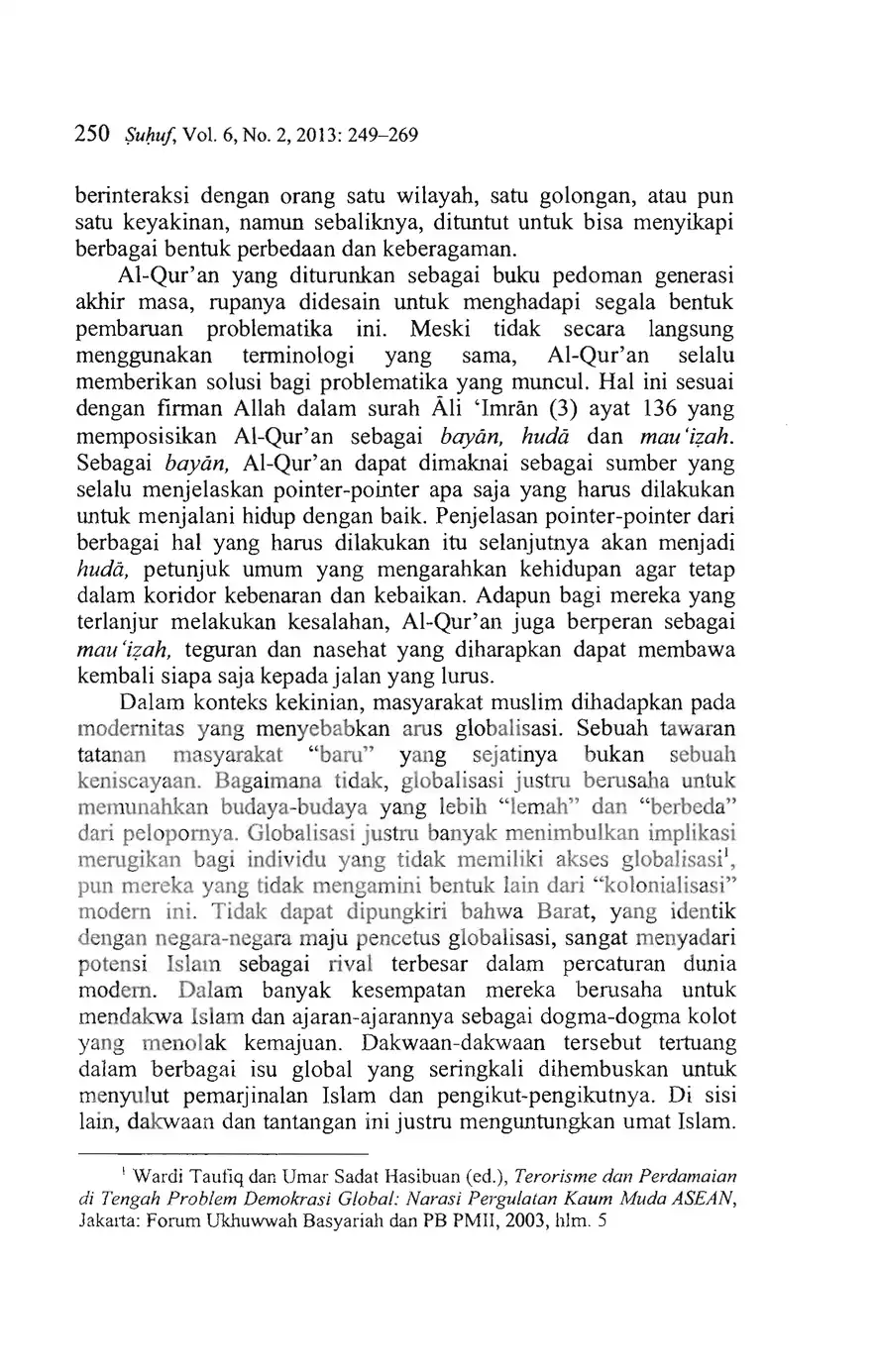 250 Ṣuḥuf, Vol. 6, No. 2, 2013: 249–269

berinteraksi dengan orang satu wilayah, satu golongan, atau pun satu keyakinan, namun sebaliknya, dituntut untuk bisa menyikapi berbagai bentuk perbedaan dan keberagaman.

Al-Qur'an yang diturunkan sebagai buku pedoman generasi akhir masa, rupanya didesain untuk menghadapi segala bentuk pembaruan problematika ini. Meski tidak secara langsung menggunakan terminologi yang sama, Al-Qur'an selalu memberikan solusi bagi problematika yang muncul. Hal ini sesuai dengan firman Allah dalam surah Āli 'Imrān (3) ayat 136 yang memposisikan Al-Qur'an sebagai bayān, hudā dan mau'iẓah. Sebagai bayān, Al-Qur'an dapat dimaknai sebagai sumber yang selalu menjelaskan pointer-pointer apa saja yang harus dilakukan untuk menjalani hidup dengan baik. Penjelasan pointer-pointer dari berbagai hal yang harus dilakukan itu selanjutnya akan menjadi hudā, petunjuk umum yang mengarahkan kehidupan agar tetap dalam koridor kebenaran dan kebaikan. Adapun bagi mereka yang terlanjur melakukan kesalahan, Al-Qur'an juga berperan sebagai mau'iẓah, teguran dan nasehat yang diharapkan dapat membawa kembali siapa saja kepada jalan yang lurus.

Dalam konteks kekinian, masyarakat muslim dihadapkan pada modernitas yang menyebabkan arus globalisasi. Sebuah tawaran tatanan masyarakat "baru" yang sejatinya bukan sebuah keniscayaan. Bagaimana tidak, globalisasi justru berusaha untuk memunahkan budaya-budaya yang lebih "lemah" dan "berbeda" dari pelopornya. Globalisasi justru banyak menimbulkan implikasi merugikan bagi individu yang tidak memiliki akses globalisasi$^1$, pun mereka yang tidak mengamini bentuk lain dari "kolonialisasi" modern ini. Tidak dapat dipungkiri bahwa Barat, yang identik dengan negara-negara maju pencetus globalisasi, sangat menyadari potensi Islam sebagai rival terbesar dalam percaturan dunia modern. Dalam banyak kesempatan mereka berusaha untuk mendakwa Islam dan ajaran-ajarannya sebagai dogma-dogma kolot yang menolak kemajuan. Dakwaan-dakwaan tersebut tertuang dalam berbagai isu global yang seringkali dihembuskan untuk menyulut pemarjinalan Islam dan pengikut-pengikutnya. Di sisi lain, dakwaan dan tantangan ini justru menguntungkan umat Islam.

$^1$ Wardi Taufiq dan Umar Sadat Hasibuan (ed.), Terorisme dan Perdamaian di Tengah Problem Demokrasi Global: Narasi Pergulatan Kaum Muda ASEAN, Jakarta: Forum Ukhuwwah Basyariah dan PB PMII, 2003, hlm. 5